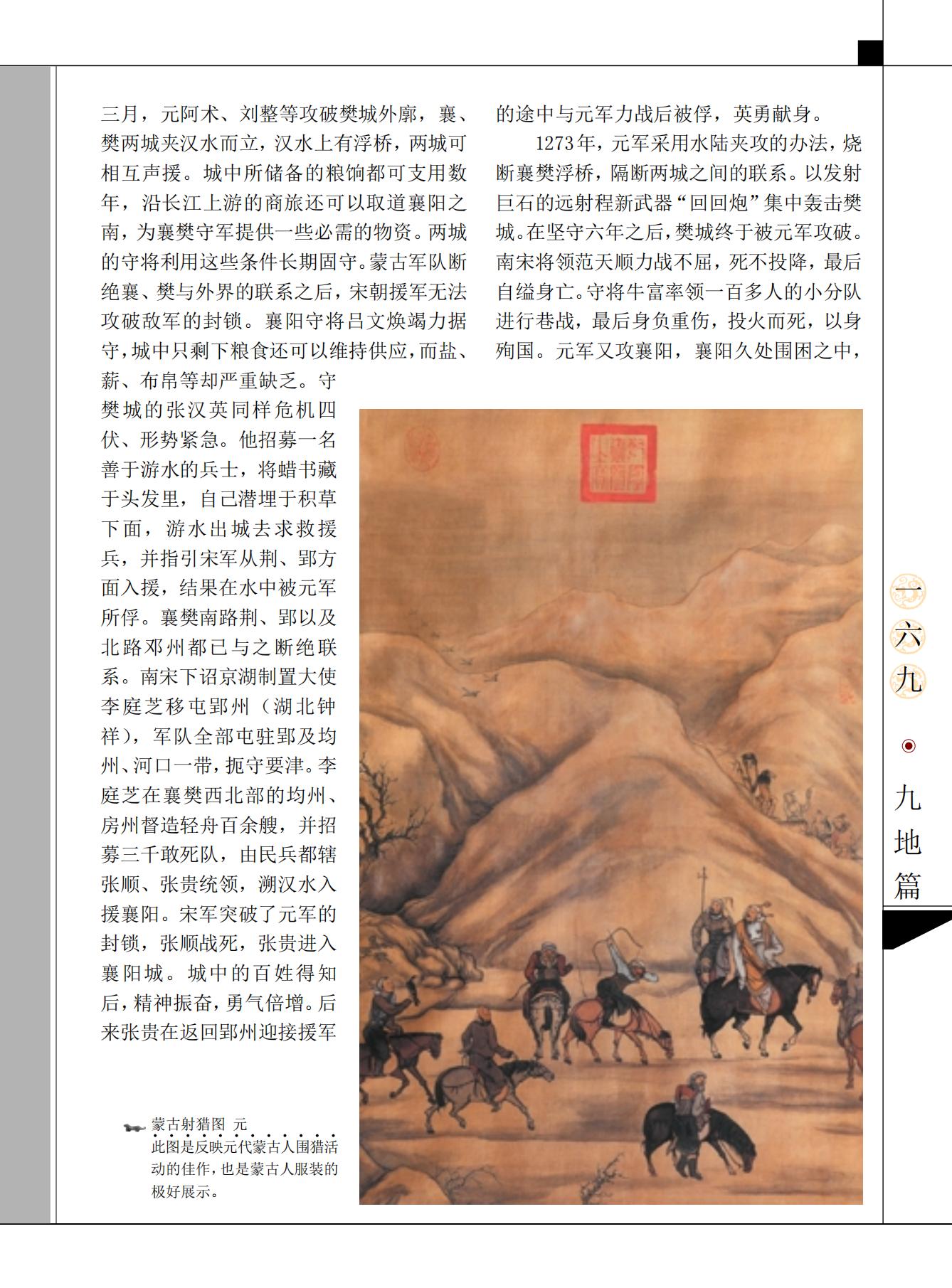 三月，元阿术、刘整等攻破樊城外廓，襄、樊两城夹汉水而立，汉水上有浮桥，两城可相互声援。城中所储备的粮饷都可支用数年，沿长江上游的商旅还可以取道襄阳之南，为襄樊守军提供一些必需的物资。两城的守将利用这些条件长期固守。蒙古军队断绝襄、樊与外界的联系之后，宋朝援军无法攻破敌军的封锁。襄阳守将吕文焕竭力据守，城中只剩下粮食还可以维持供应，而盐、薪、布帛等却严重缺乏。守樊城的张汉英同样危机四伏、形势紧急。他招募一名善于游水的兵士，将蜡书藏于头发里，自己潜埋于积草下面，游水出城去求救援兵，并指引宋军从荆、郢方面入援，结果在水中被元军所俘。襄樊南路荆、郢以及北路邓州都已与之断绝联系。南宋下诏京湖制置大使李庭芝移屯郢州（湖北钟祥），军队全部屯驻郢及均州、河口一带，扼守要津。李庭芝在襄樊西北部的均州、房州督造轻舟百余艘，并招募三千敢死队，由民兵都辖张顺、张贵统领，溯汉水入援襄阳。宋军突破了元军的封锁，张顺战死，张贵进入襄阳城。城中的百姓得知后，精神振奋，勇气倍增。后来张贵在返回郢州迎接援军的途中与元军力战后被俘，英勇献身。

1273年，元军采用水陆夹攻的办法，烧断襄樊浮桥，隔断两城之间的联系。以发射巨石的远射程新武器“回回炮”集中轰击樊城。在坚守六年之后，樊城终于被元军攻破。南宋将领范天顺力战不屈，死不投降，最后自缢身亡。守将牛富率领一百多人的小分队进行巷战，最后身负重伤，投火而死，以身殉国。元军又攻襄阳，襄阳久处围困之中，

蒙古射猎图 元
此图是反映元代蒙古人围猎活动的佳作，也是蒙古人服装的极好展示。

一六九

九地篇